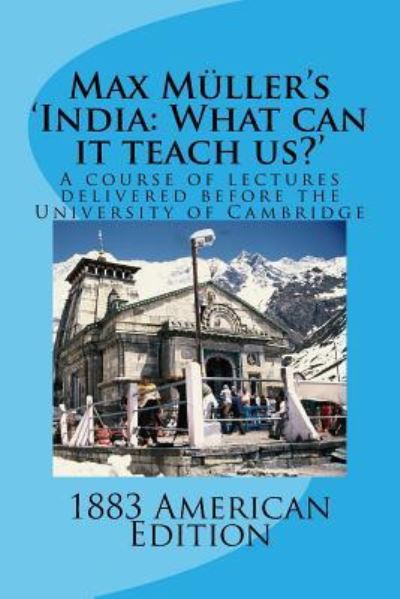 Max Müller's 'India: What can it teach us?'

A course of lectures delivered before the University of Cambridge

1883 American Edition